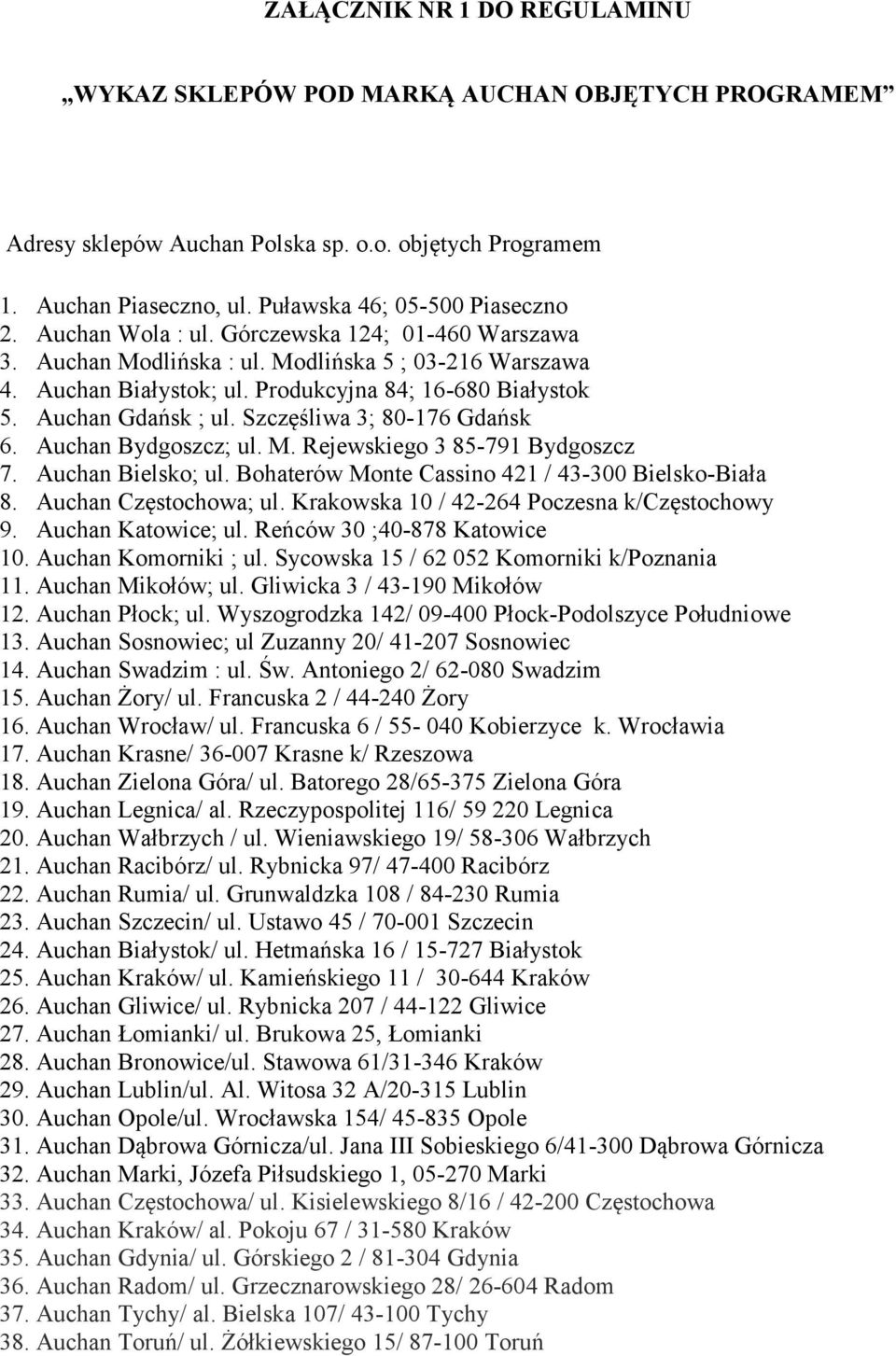 ZAŁĄCZNIK NR 1 DO REGULAMINU

„WYKAZ SKLEPÓW POD MARKĄ AUCHAN OBJĘTYCH PROGRAMEM”

Adresy sklepów Auchan Polska sp. o.o. objętych Programem

1. Auchan Piaseczno, ul. Puławska 46; 05-500 Piaseczno
2. Auchan Wola : ul. Górczewska 124; 01-460 Warszawa
3. Auchan Modlińska : ul. Modlińska 5 ; 03-216 Warszawa
4. Auchan Białystok; ul. Produkcyjna 84; 16-680 Białystok
5. Auchan Gdańsk ; ul. Szczęśliwa 3; 80-176 Gdańsk
6. Auchan Bydgoszcz; ul. M. Rejewskiego 3 85-791 Bydgoszcz
7. Auchan Bielsko; ul. Bohaterów Monte Cassino 421 / 43-300 Bielsko-Biała
8. Auchan Częstochowa; ul. Krakowska 10 / 42-264 Poczesna k/Częstochowy
9. Auchan Katowice; ul. Reńców 30 ;40-878 Katowice
10. Auchan Komorniki ; ul. Sycowska 15 / 62 052 Komorniki k/Poznania
11. Auchan Mikołów; ul. Gliwicka 3 / 43-190 Mikołów
12. Auchan Płock; ul. Wyszogrodzka 142/ 09-400 Płock-Podolszyce Południowe
13. Auchan Sosnowiec; ul Zuzanny 20/ 41-207 Sosnowiec
14. Auchan Swadzim : ul. Św. Antoniego 2/ 62-080 Swadzim
15. Auchan Żory/ ul. Francuska 2 / 44-240 Żory
16. Auchan Wrocław/ ul. Francuska 6 / 55- 040 Kobierzyce k. Wrocławia
17. Auchan Krasne/ 36-007 Krasne k/ Rzeszowa
18. Auchan Zielona Góra/ ul. Batorego 28/65-375 Zielona Góra
19. Auchan Legnica/ al. Rzeczypospolitej 116/ 59 220 Legnica
20. Auchan Wałbrzych / ul. Wieniawskiego 19/ 58-306 Wałbrzych
21. Auchan Racibórz/ ul. Rybnicka 97/ 47-400 Racibórz
22. Auchan Rumia/ ul. Grunwaldzka 108 / 84-230 Rumia
23. Auchan Szczecin/ ul. Ustawo 45 / 70-001 Szczecin
24. Auchan Białystok/ ul. Hetmańska 16 / 15-727 Białystok
25. Auchan Kraków/ ul. Kamieńskiego 11 / 30-644 Kraków
26. Auchan Gliwice/ ul. Rybnicka 207 / 44-122 Gliwice
27. Auchan Łomianki/ ul. Brukowa 25, Łomianki
28. Auchan Bronowice/ul. Stawowa 61/31-346 Kraków
29. Auchan Lublin/ul. Al. Witosa 32 A/20-315 Lublin
30. Auchan Opole/ul. Wrocławska 154/ 45-835 Opole
31. Auchan Dąbrowa Górnicza/ul. Jana III Sobieskiego 6/41-300 Dąbrowa Górnicza
32. Auchan Marki, Józefa Piłsudskiego 1, 05-270 Marki
33. Auchan Częstochowa/ ul. Kisielewskiego 8/16 / 42-200 Częstochowa
34. Auchan Kraków/ al. Pokoju 67 / 31-580 Kraków
35. Auchan Gdynia/ ul. Górskiego 2 / 81-304 Gdynia
36. Auchan Radom/ ul. Grzecznarowskiego 28/ 26-604 Radom
37. Auchan Tychy/ al. Bielska 107/ 43-100 Tychy
38. Auchan Toruń/ ul. Żółkiewskiego 15/ 87-100 Toruń